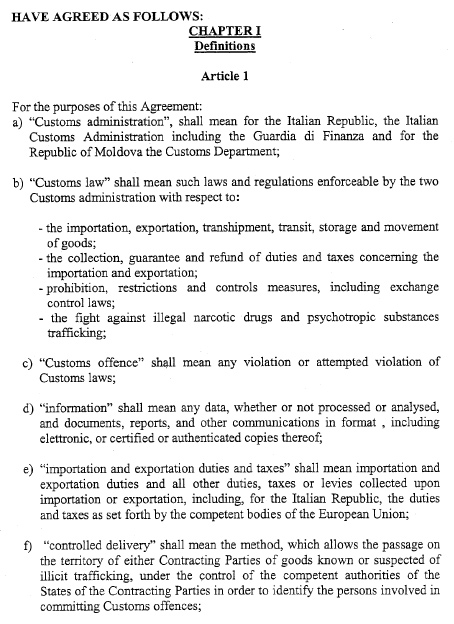 HAVE AGREED AS FOLLOWS:

CHAPTER I
Definitions

Article 1

For the purposes of this Agreement:
a) "Customs administration", shall mean for the Italian Republic, the Italian Customs Administration including the Guardia di Finanza and for the Republic of Moldova the Customs Department;

b) "Customs law" shall mean such laws and regulations enforceable by the two Customs administration with respect to:

- the importation, exportation, transhipment, transit, storage and movement of goods;
- the collection, guarantee and refund of duties and taxes concerning the importation and exportation;
- prohibition, restrictions and controls measures, including exchange control laws;
- the fight against illegal narcotic drugs and psychotropic substances trafficking;

c) "Customs offence" shall mean any violation or attempted violation of Customs laws;

d) "information" shall mean any data, whether or not processed or analysed, and documents, reports, and other communications in format , including elettronic, or certified or authenticated copies thereof;

e) "importation and exportation duties and taxes" shall mean importation and exportation duties and all other duties, taxes or levies collected upon importation or exportation, including, for the Italian Republic, the duties and taxes as set forth by the competent bodies of the European Union;

f) "controlled delivery" shall mean the method, which allows the passage on the territory of either Contracting Parties of goods known or suspected of illicit trafficking, under the control of the competent authorities of the States of the Contracting Parties in order to identify the persons involved in committing Customs offences;